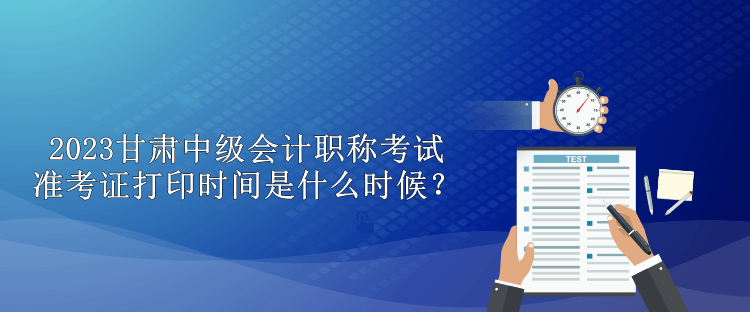 2023甘肃中级会计职称考试
准考证打印时间是什么时候？

TEST